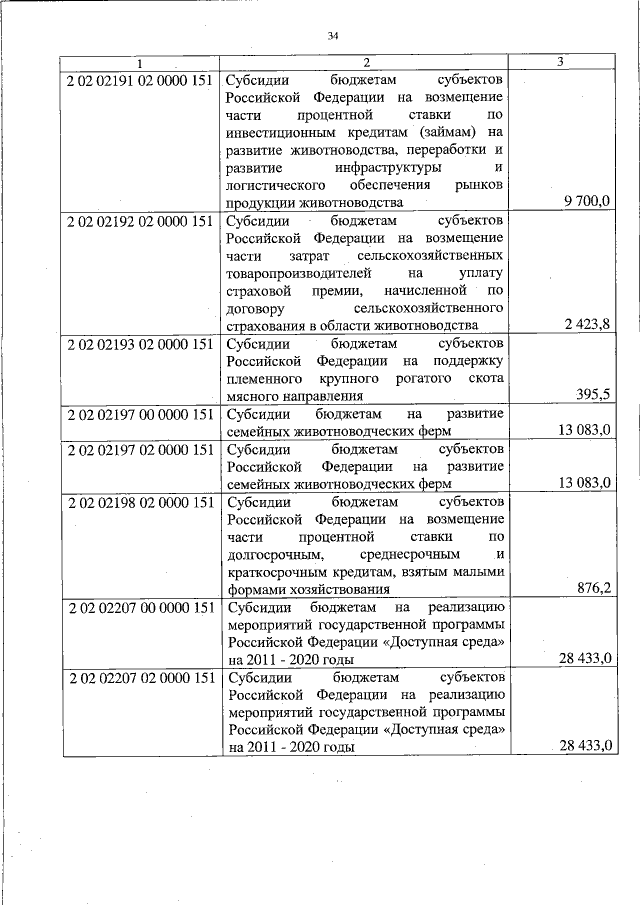 34

| 1 | 2 | 3 |
|---|---|---|
| 2 02 02191 02 0000 151 | Субсидии бюджетам субъектов Российской Федерации на возмещение части процентной ставки по инвестиционным кредитам (займам) на развитие животноводства, переработки и развитие инфраструктуры и логистического обеспечения рынков продукции животноводства | 9 700,0 |
| 2 02 02192 02 0000 151 | Субсидии бюджетам субъектов Российской Федерации на возмещение части затрат сельскохозяйственных товаропроизводителей на уплату страховой премии, начисленной по договору сельскохозяйственного страхования в области животноводства | 2 423,8 |
| 2 02 02193 02 0000 151 | Субсидии бюджетам субъектов Российской Федерации на поддержку племенного крупного рогатого скота мясного направления | 395,5 |
| 2 02 02197 00 0000 151 | Субсидии бюджетам на развитие семейных животноводческих ферм | 13 083,0 |
| 2 02 02197 02 0000 151 | Субсидии бюджетам субъектов Российской Федерации на развитие семейных животноводческих ферм | 13 083,0 |
| 2 02 02198 02 0000 151 | Субсидии бюджетам субъектов Российской Федерации на возмещение части процентной ставки по долгосрочным, среднесрочным и краткосрочным кредитам, взятым малыми формами хозяйствования | 876,2 |
| 2 02 02207 00 0000 151 | Субсидии бюджетам на реализацию мероприятий государственной программы Российской Федерации «Доступная среда» на 2011 - 2020 годы | 28 433,0 |
| 2 02 02207 02 0000 151 | Субсидии бюджетам субъектов Российской Федерации на реализацию мероприятий государственной программы Российской Федерации «Доступная среда» на 2011 - 2020 годы | 28 433,0 |